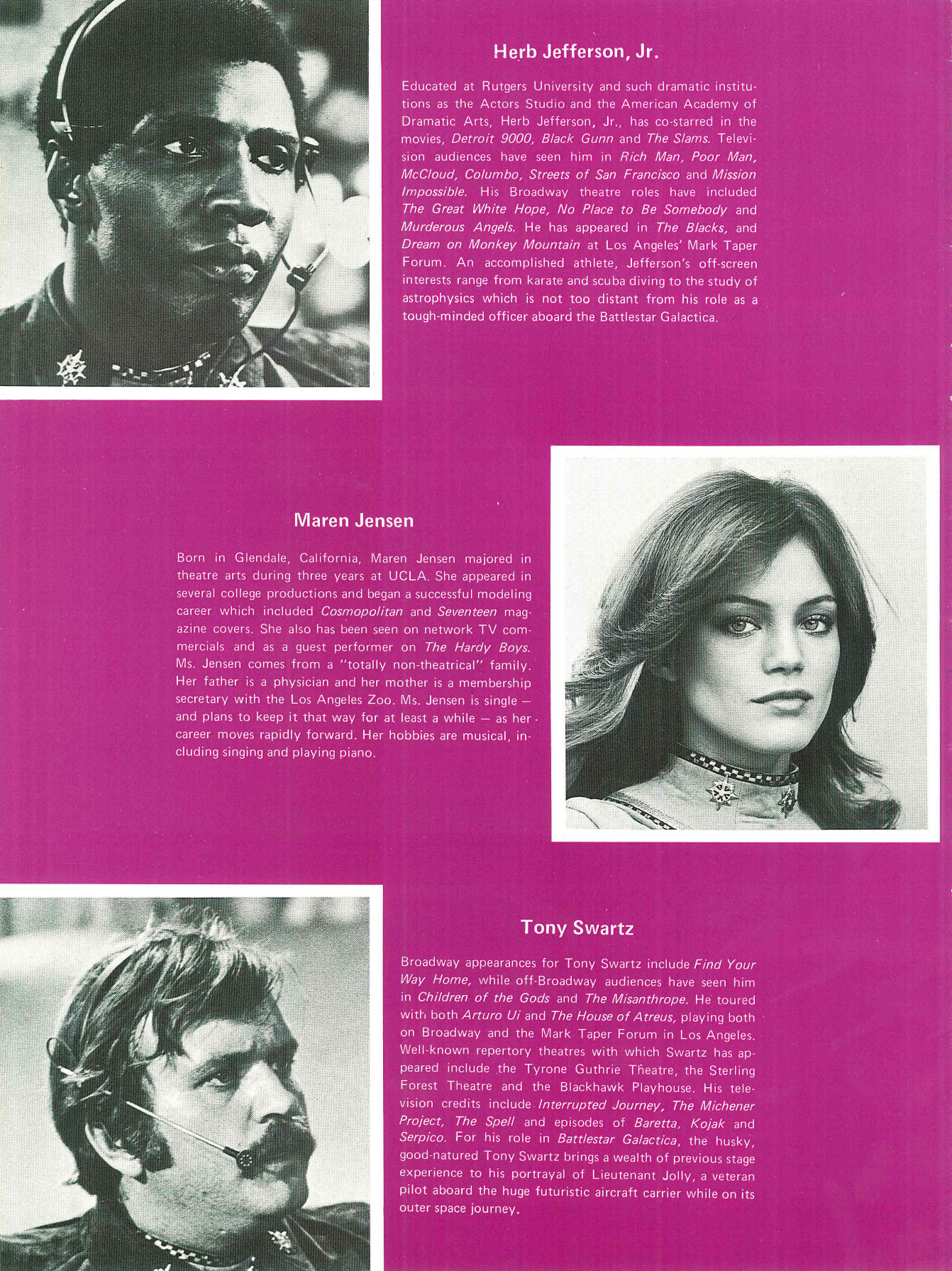 Herb Jefferson, Jr.

Educated at Rutgers University and such dramatic institutions as the Actors Studio and the American Academy of Dramatic Arts, Herb Jefferson, Jr., has co-starred in the movies, Detroit 9000, Black Gunn and The Slams. Television audiences have seen him in Rich Man, Poor Man, McCloud, Columbo, Streets of San Francisco and Mission Impossible. His Broadway theatre roles have included The Great White Hope, No Place to Be Somebody and Murderous Angels. He has appeared in The Blacks, and Dream on Monkey Mountain at Los Angeles' Mark Taper Forum. An accomplished athlete, Jefferson's off-screen interests range from karate and scuba diving to the study of astrophysics which is not too distant from his role as a tough-minded officer aboard the Battlestar Galactica.

Maren Jensen

Born in Glendale, California, Maren Jensen majored in theatre arts during three years at UCLA. She appeared in several college productions and began a successful modeling career which included Cosmopolitan and Seventeen magazine covers. She also has been seen on network TV commercials and as a guest performer on The Hardy Boys. Ms. Jensen comes from a "totally non-theatrical" family. Her father is a physician and her mother is a membership secretary with the Los Angeles Zoo. Ms. Jensen is single — and plans to keep it that way for at least a while — as her career moves rapidly forward. Her hobbies are musical, including singing and playing piano.

Tony Swartz

Broadway appearances for Tony Swartz include Find Your Way Home, while off-Broadway audiences have seen him in Children of the Gods and The Misanthrope. He toured with both Arturo Ui and The House of Atreus, playing both on Broadway and the Mark Taper Forum in Los Angeles. Well-known repertory theatres with which Swartz has appeared include the Tyrone Guthrie Theatre, the Sterling Forest Theatre and the Blackhawk Playhouse. His television credits include Interrupted Journey, The Michener Project, The Spell and episodes of Baretta, Kojak and Serpico. For his role in Battlestar Galactica, the husky, good-natured Tony Swartz brings a wealth of previous stage experience to his portrayal of Lieutenant Jolly, a veteran pilot aboard the huge futuristic aircraft carrier while on its outer space journey.